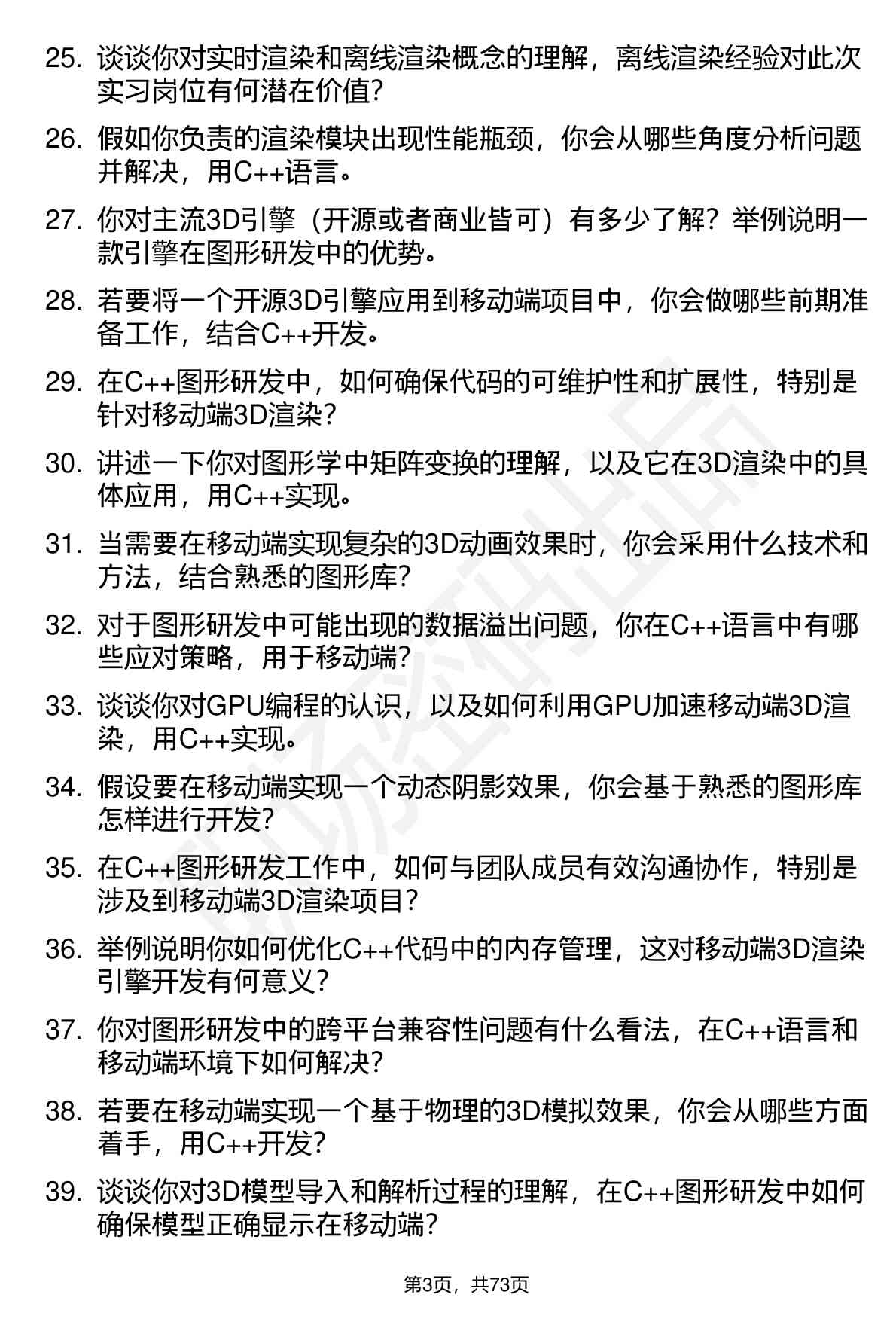 25. 谈谈你对实时渲染和离线渲染概念的理解，离线渲染经验对此次实习岗位有何潜在价值?

26. 假如你负责的渲染模块出现性能瓶颈，你会从哪些角度分析问题并解决，用C++语言。

27. 你对主流3D引擎（开源或者商业皆可）有多少了解？举例说明一款引擎在图形研发中的优势。

28. 若要将一个开源3D引擎应用到移动端项目中，你会做哪些前期准备工作，结合C++开发。

29. 在C++图形研发中，如何确保代码的可维护性和扩展性，特别是针对移动端3D渲染?

30. 讲述一下你对图形学中矩阵变换的理解，以及它在3D渲染中的具体应用，用C++实现。

31. 当需要在移动端实现复杂的3D动画效果时，你会采用什么技术和方法，结合熟悉的图形库?

32. 对于图形研发中可能出现的数据溢出问题，你在C++语言中有哪些应对策略，用于移动端?

33. 谈谈你对GPU编程的认识，以及如何利用GPU加速移动端3D渲染，用C++实现。

34. 假设要在移动端实现一个动态阴影效果，你会基于熟悉的图形库怎样进行开发?

35. 在C++图形研发工作中，如何与团队成员有效沟通协作，特别是涉及到移动端3D渲染项目?

36. 举例说明你如何优化C++代码中的内存管理，这对移动端3D渲染引擎开发有何意义?

37. 你对图形研发中的跨平台兼容性问题有什么看法，在C++语言和移动端环境下如何解决?

38. 若要在移动端实现一个基于物理的3D模拟效果，你会从哪些方面着手，用C++开发?

39. 谈谈你对3D模型导入和解析过程的理解，在C++图形研发中如何确保模型正确显示在移动端?

第3页，共73页